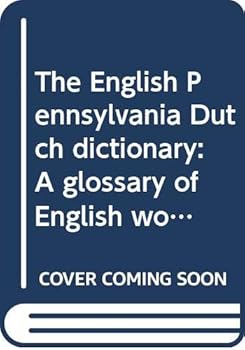 The English Pennsylvania Dutch dictionary: A glossary of English wo…

COVER COMING SOON